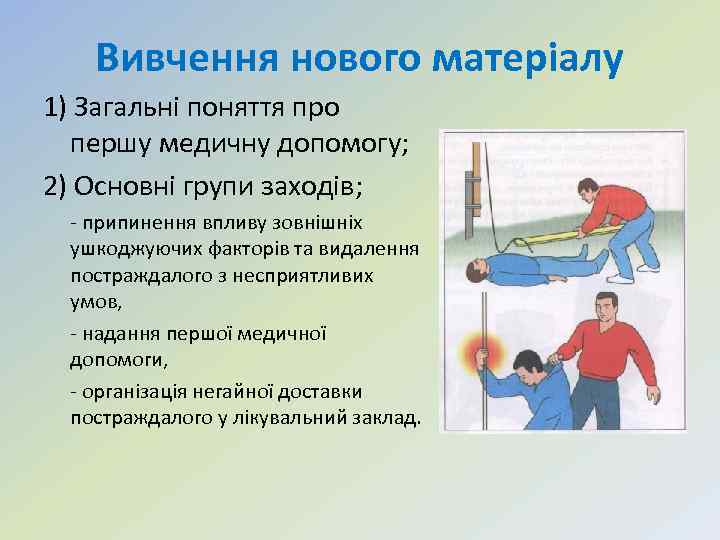 Вивчення нового матеріалу

1) Загальні поняття про першу медичну допомогу;

2) Основні групи заходів;

- припинення впливу зовнішніх ушкоджуючих факторів та видалення постраждалого з несприятливих умов,

- надання першої медичної допомоги,

- організація негайної доставки постраждалого у лікувальний заклад.